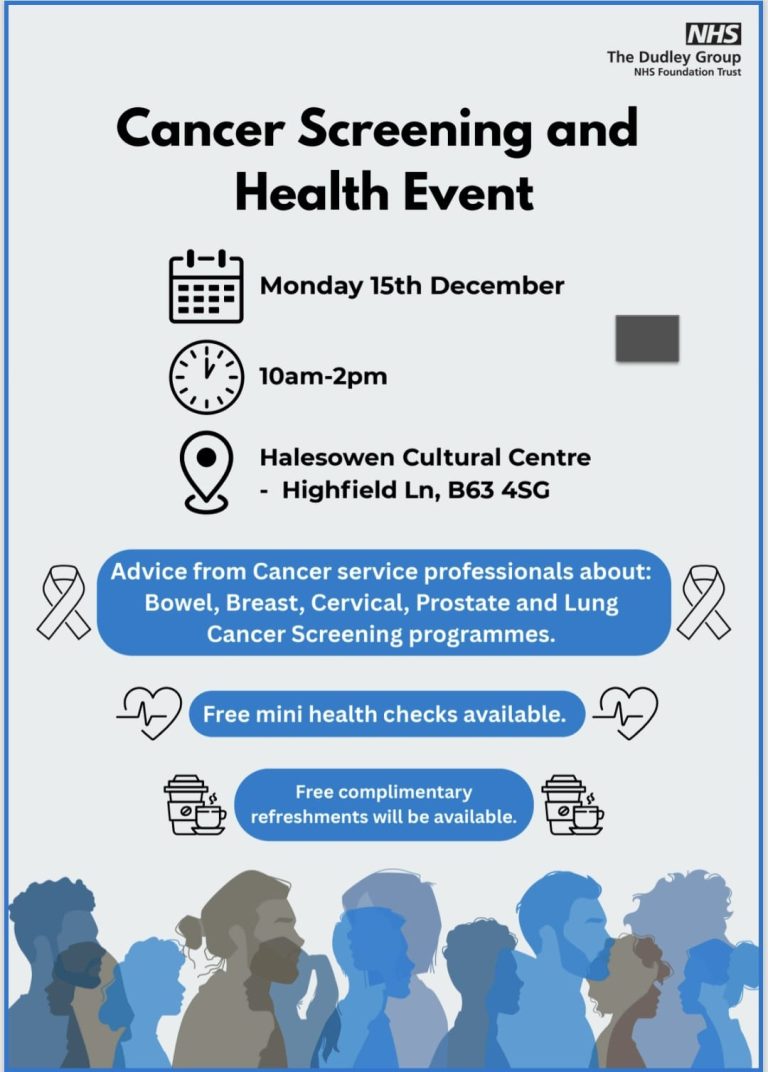 NHS
The Dudley Group
NHS Foundation Trust

Cancer Screening and Health Event

Monday 15th December

10am-2pm

Halesowen Cultural Centre - Highfield Ln, B63 4SG

Advice from Cancer service professionals about: Bowel, Breast, Cervical, Prostate and Lung Cancer Screening programmes.

Free mini health checks available.

Free complimentary refreshments will be available.